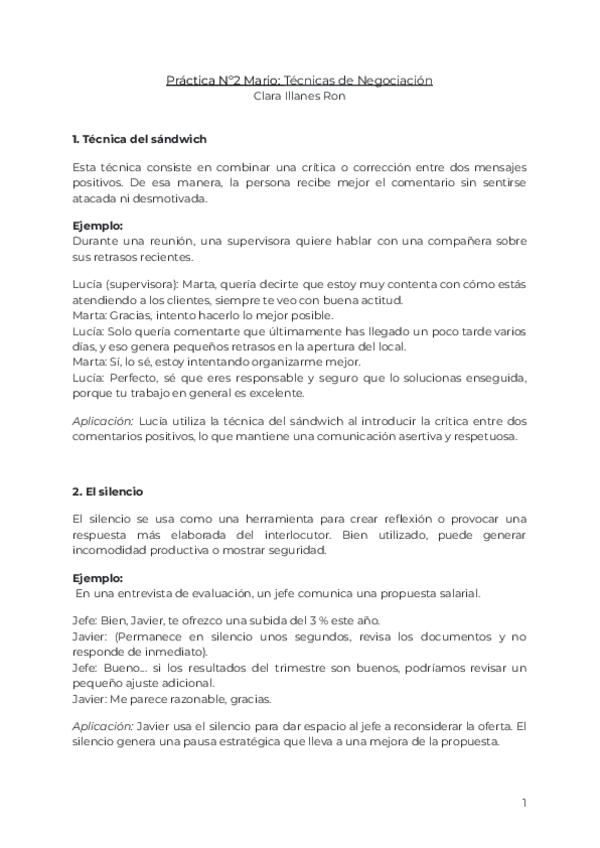 Práctica N°2 Mario: Técnicas de Negociación
Clara Illanes Ron

1. Técnica del sándwich

Esta técnica consiste en combinar una crítica o corrección entre dos mensajes positivos. De esa manera, la persona recibe mejor el comentario sin sentirse atacada ni desmotivada.

Ejemplo:
Durante una reunión, una supervisora quiere hablar con una compañera sobre sus retrasos recientes.

Lucía (supervisora): Marta, quería decirte que estoy muy contenta con cómo estás atendiendo a los clientes, siempre te veo con buena actitud.
Marta: Gracias, intento hacerlo lo mejor posible.
Lucía: Solo quería comentarte que últimamente has llegado un poco tarde varios días, y eso genera pequeños retrasos en la apertura del local.
Marta: Sí, lo sé, estoy intentando organizarme mejor.
Lucía: Perfecto, sé que eres responsable y seguro que lo solucionas enseguida, porque tu trabajo en general es excelente.

Aplicación: Lucía utiliza la técnica del sándwich al introducir la crítica entre dos comentarios positivos, lo que mantiene una comunicación asertiva y respetuosa.

2. El silencio

El silencio se usa como una herramienta para crear reflexión o provocar una respuesta más elaborada del interlocutor. Bien utilizado, puede generar incomodidad productiva o mostrar seguridad.

Ejemplo:
En una entrevista de evaluación, un jefe comunica una propuesta salarial.

Jefe: Bien, Javier, te ofrezco una subida del 3 % este año.
Javier: (Permanece en silencio unos segundos, revisa los documentos y no responde de inmediato).
Jefe: Bueno... si los resultados del trimestre son buenos, podríamos revisar un pequeño ajuste adicional.
Javier: Me parece razonable, gracias.

Aplicación: Javier usa el silencio para dar espacio al jefe a reconsiderar la oferta. El silencio genera una pausa estratégica que lleva a una mejora de la propuesta.

1